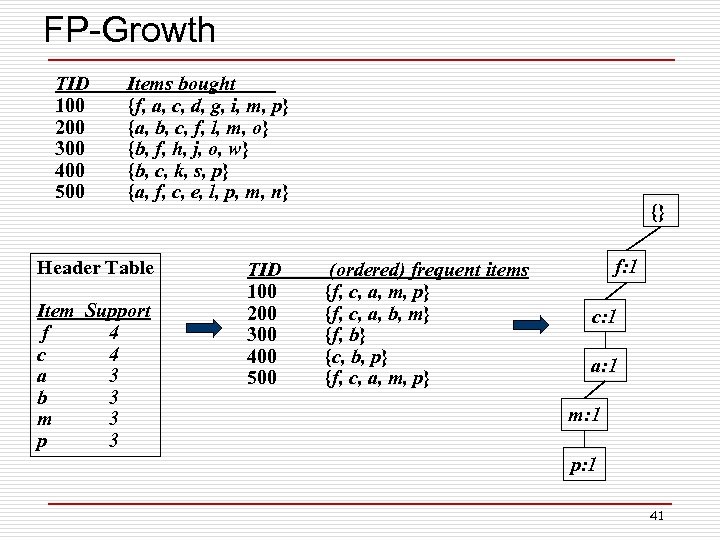 FP-Growth

| TID | Items bought |
|---|---|
| 100 | {f, a, c, d, g, i, m, p} |
| 200 | {a, b, c, f, l, m, o} |
| 300 | {b, f, h, j, o, w} |
| 400 | {b, c, k, s, p} |
| 500 | {a, f, c, e, l, p, m, n} |

Header Table

| Item | Support |
|---|---|
| f | 4 |
| c | 4 |
| a | 3 |
| b | 3 |
| m | 3 |
| p | 3 |

| TID | (ordered) frequent items |
|---|---|
| 100 | {f, c, a, m, p} |
| 200 | {f, c, a, b, m} |
| 300 | {f, b} |
| 400 | {c, b, p} |
| 500 | {f, c, a, m, p} |

{}

f:1

c:1

a:1

m:1

p:1

41